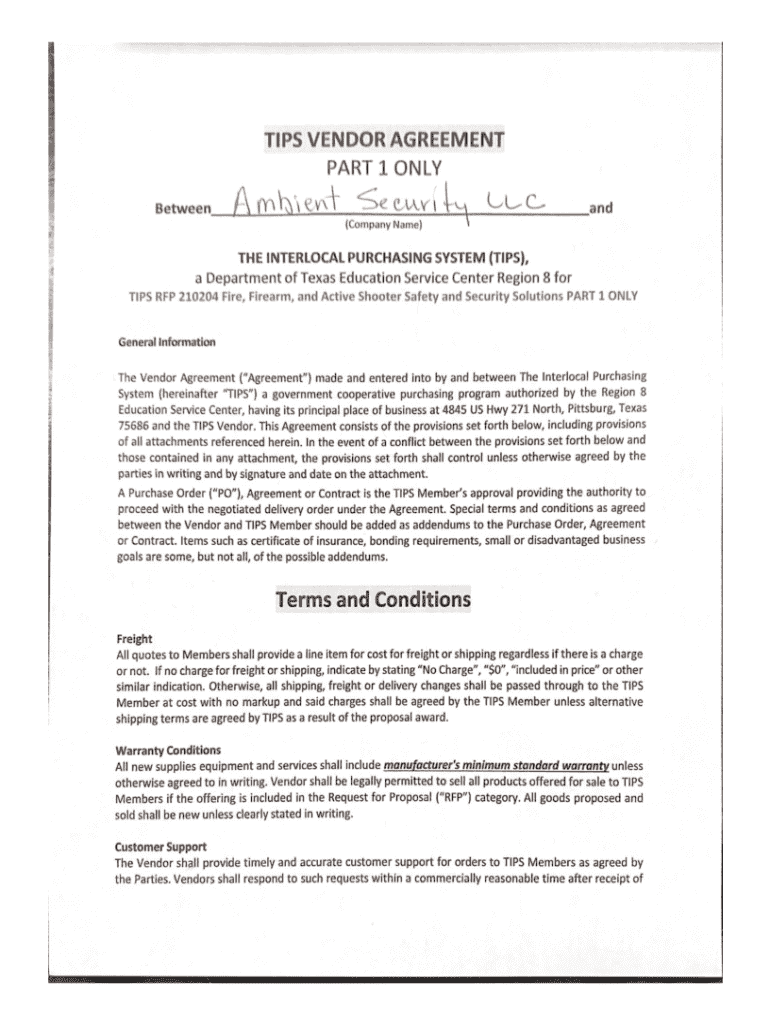 TIPS VENDOR AGREEMENT
PART 1 ONLY

Between Ambient Security LLC and
(Company Name)

THE INTERLOCAL PURCHASING SYSTEM (TIPS),
a Department of Texas Education Service Center Region 8 for
TIPS RFP 210204 Fire, Firearm, and Active Shooter Safety and Security Solutions PART 1 ONLY

General Information

The Vendor Agreement ("Agreement") made and entered into by and between The Interlocal Purchasing System (hereinafter "TIPS") a government cooperative purchasing program authorized by the Region 8 Education Service Center, having its principal place of business at 4845 US Hwy 271 North, Pittsburg, Texas 75686 and the TIPS Vendor. This Agreement consists of the provisions set forth below, including provisions of all attachments referenced herein. In the event of a conflict between the provisions set forth below and those contained in any attachment, the provisions set forth shall control unless otherwise agreed by the parties in writing and by signature and date on the attachment.

A Purchase Order ("PO"), Agreement or Contract is the TIPS Member's approval providing the authority to proceed with the negotiated delivery order under the Agreement. Special terms and conditions as agreed between the Vendor and TIPS Member should be added as addendums to the Purchase Order, Agreement or Contract. Items such as certificate of insurance, bonding requirements, small or disadvantaged business goals are some, but not all, of the possible addendums.

Terms and Conditions

Freight
All quotes to Members shall provide a line item for cost for freight or shipping regardless if there is a charge or not. If no charge for freight or shipping, indicate by stating "No Charge", "$0", "included in price" or other similar indication. Otherwise, all shipping, freight or delivery changes shall be passed through to the TIPS Member at cost with no markup and said charges shall be agreed by the TIPS Member unless alternative shipping terms are agreed by TIPS as a result of the proposal award.

Warranty Conditions
All new supplies equipment and services shall include manufacturer's minimum standard warranty unless otherwise agreed to in writing. Vendor shall be legally permitted to sell all products offered for sale to TIPS Members if the offering is included in the Request for Proposal ("RFP") category. All goods proposed and sold shall be new unless clearly stated in writing.

Customer Support
The Vendor shall provide timely and accurate customer support for orders to TIPS Members as agreed by the Parties. Vendors shall respond to such requests within a commercially reasonable time after receipt of